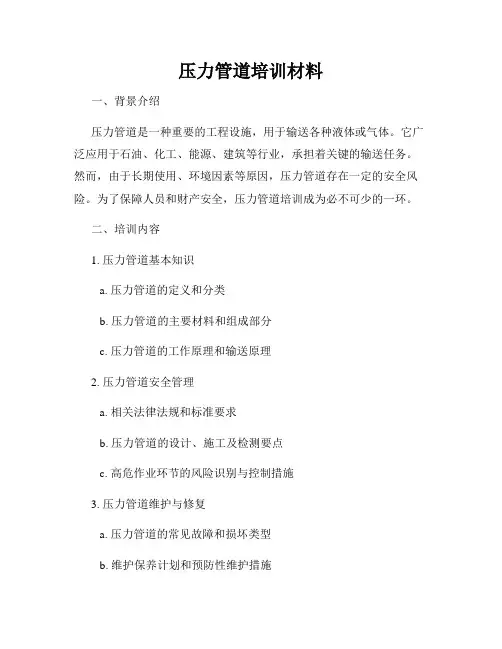 压力管道培训材料

一、背景介绍

压力管道是一种重要的工程设施，用于输送各种液体或气体。它广泛应用于石油、化工、能源、建筑等行业，承担着关键的输送任务。然而，由于长期使用、环境因素等原因，压力管道存在一定的安全风险。为了保障人员和财产安全，压力管道培训成为必不可少的一环。

二、培训内容

1. 压力管道基本知识

a. 压力管道的定义和分类

b. 压力管道的主要材料和组成部分

c. 压力管道的工作原理和输送原理

2. 压力管道安全管理

a. 相关法律法规和标准要求

b. 压力管道的设计、施工及检测要点

c. 高危作业环节的风险识别与控制措施

3. 压力管道维护与修复

a. 压力管道的常见故障和损坏类型

b. 维护保养计划和预防性维护措施